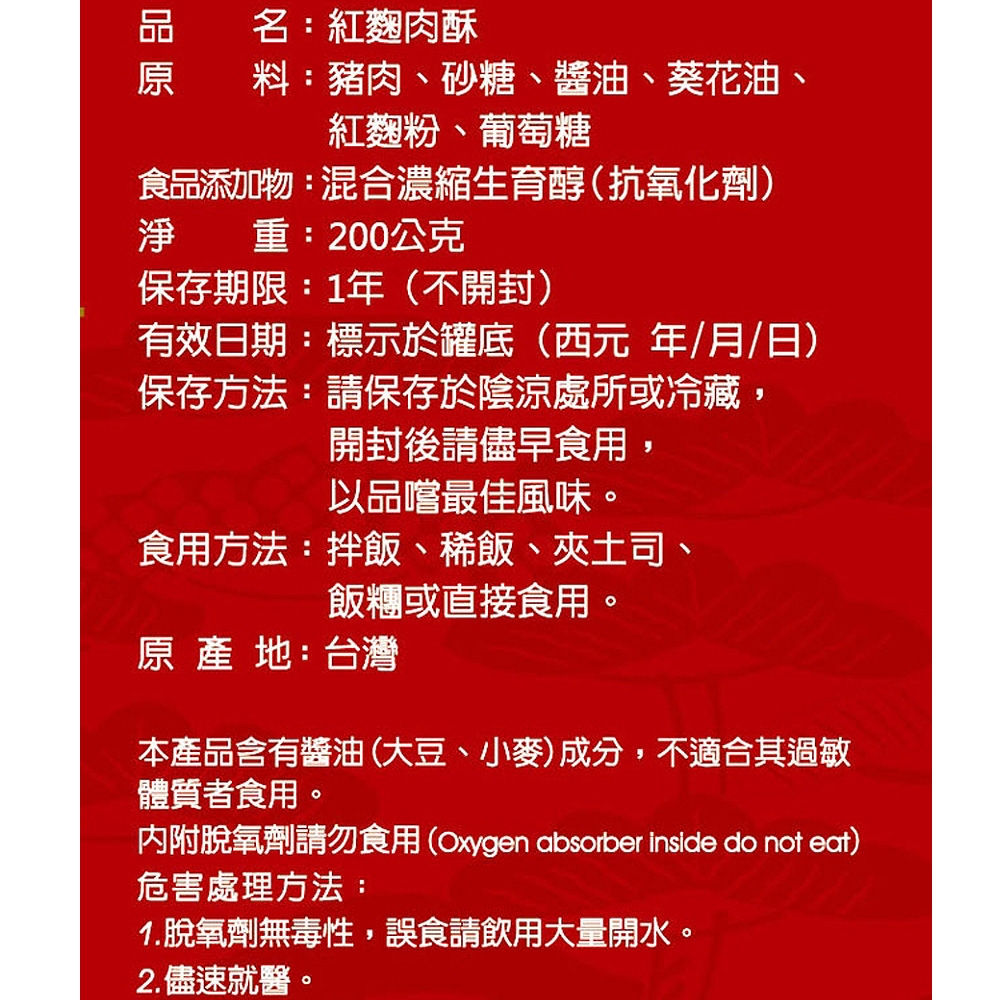 品　　名：紅麴肉酥
原　　料：豬肉、砂糖、醬油、葵花油、紅麴粉、葡萄糖
食品添加物：混合濃縮生育醇（抗氧化劑）
淨　　重：200公克
保存期限：1年（不開封）
有效日期：標示於罐底（西元 年/月/日）
保存方法：請保存於陰涼處所或冷藏，開封後請儘早食用，以品嚐最佳風味。
食用方法：拌飯、稀飯、夾土司、飯糰或直接食用。
原 產 地：台灣

本產品含有醬油（大豆、小麥）成分，不適合其過敏體質者食用。
內附脫氧劑請勿食用（Oxygen absorber inside do not eat）
危害處理方法：
1.脫氧劑無毒性，誤食請飲用大量開水。
2.儘速就醫。